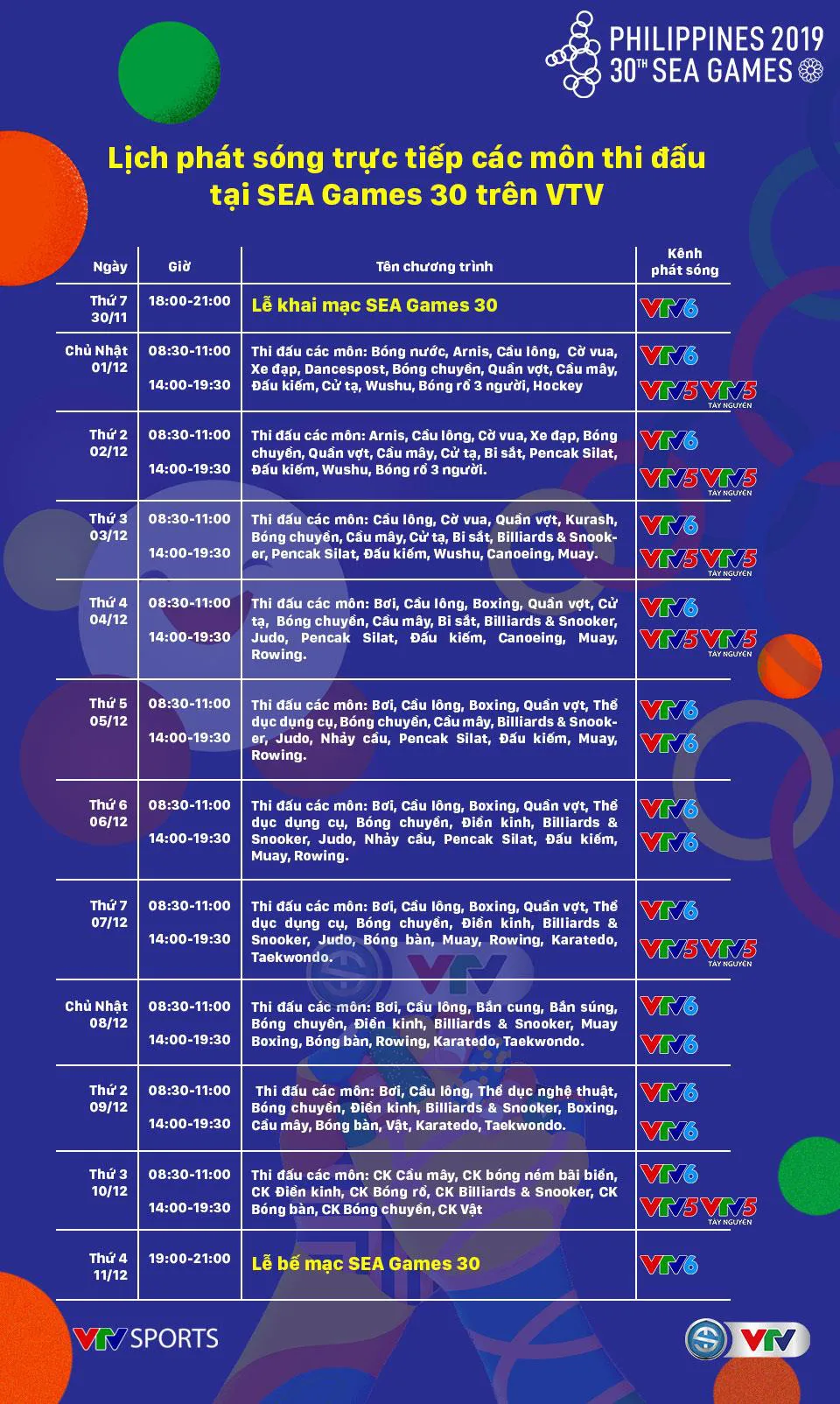 PHILIPPINES 2019
30TH SEA GAMES

Lịch phát sóng trực tiếp các môn thi đấu tại SEA Games 30 trên VTV

| Ngày | Giờ | Tên chương trình | Kênh phát sóng |
|---|---|---|---|
| Thứ 7 30/11 | 18:00-21:00 | Lễ khai mạc SEA Games 30 | VTV6 |
| Chủ Nhật 01/12 | 08:30-11:00 14:00-19:30 | Thi đấu các môn: Bóng nước, Arnis, Cầu lông, Cờ vua, Xe đạp, Dancespost, Bóng chuyền, Quần vợt, Cầu mây, Đấu kiếm, Cử tạ, Wushu, Bóng rổ 3 người, Hockey | VTV6 VTV5 VTV5 TÂY NGUYÊN |
| Thứ 2 02/12 | 08:30-11:00 14:00-19:30 | Thi đấu các môn: Arnis, Cầu lông, Cờ vua, Xe đạp, Bóng chuyền, Quần vợt, Cầu mây, Cử tạ, Bi sắt, Pencak Silat, Đấu kiếm, Wushu, Bóng rổ 3 người. | VTV6 VTV5 VTV5 TÂY NGUYÊN |
| Thứ 3 03/12 | 08:30-11:00 14:00-19:30 | Thi đấu các môn: Cầu lông, Cờ vua, Quần vợt, Kurash, Bóng chuyền, Cầu mây, Cử tạ, Bi sắt, Billiards & Snooker, Pencak Silat, Đấu kiếm, Wushu, Canoeing, Muay. | VTV6 VTV5 VTV5 TÂY NGUYÊN |
| Thứ 4 04/12 | 08:30-11:00 14:00-19:30 | Thi đấu các môn: Bơi, Cầu lông, Boxing, Quần vợt, Cử tạ, Bóng chuyền, Cầu mây, Bi sắt, Billiards & Snooker, Judo, Pencak Silat, Đấu kiếm, Canoeing, Muay, Rowing. | VTV6 VTV5 VTV5 TÂY NGUYÊN |
| Thứ 5 05/12 | 08:30-11:00 14:00-19:30 | Thi đấu các môn: Bơi, Cầu lông, Boxing, Quần vợt, Thể dục dụng cụ, Bóng chuyền, Cầu mây, Billiards & Snooker, Judo, Nhảy cầu, Pencak Silat, Đấu kiếm, Muay, Rowing. | VTV6 VTV6 |
| Thứ 6 06/12 | 08:30-11:00 14:00-19:30 | Thi đấu các môn: Bơi, Cầu lông, Boxing, Quần vợt, Thể dục dụng cụ, Bóng chuyền, Điền kinh, Billiards & Snooker, Judo, Nhảy cầu, Pencak Silat, Đấu kiếm, Muay, Rowing. | VTV6 VTV6 |
| Thứ 7 07/12 | 08:30-11:00 14:00-19:30 | Thi đấu các môn: Bơi, Cầu lông, Boxing, Quần vợt, Thể dục dụng cụ, Bóng chuyền, Điền kinh, Billiards & Snooker, Judo, Bóng bàn, Muay, Rowing, Karatedo, Taekwondo. | VTV6 VTV5 VTV5 TÂY NGUYÊN |
| Chủ Nhật 08/12 | 08:30-11:00 14:00-19:30 | Thi đấu các môn: Bơi, Cầu lông, Bắn cung, Bắn súng, Bóng chuyền, Điền kinh, Billiards & Snooker, Muay Boxing, Bóng bàn, Rowing, Karatedo, Taekwondo. | VTV6 VTV6 |
| Thứ 2 09/12 | 08:30-11:00 14:00-19:30 | Thi đấu các môn: Bơi, Cầu lông, Thể dục nghệ thuật, Bóng chuyền, Điền kinh, Billiards & Snooker, Boxing, Cầu mây, Bóng bàn, Vật, Karatedo, Taekwondo. | VTV6 VTV6 |
| Thứ 3 10/12 | 08:30-11:00 14:00-19:30 | Thi đấu các môn: CK Cầu mây, CK bóng ném bãi biển, CK Điền kinh, CK Bóng rổ, CK Billiards & Snooker, CK Bóng bàn, CK Bóng chuyền, CK Vật | VTV6 VTV5 VTV5 TÂY NGUYÊN |
| Thứ 4 11/12 | 19:00-21:00 | Lễ bế mạc SEA Games 30 | VTV6 |

VTV SPORTS
VTV